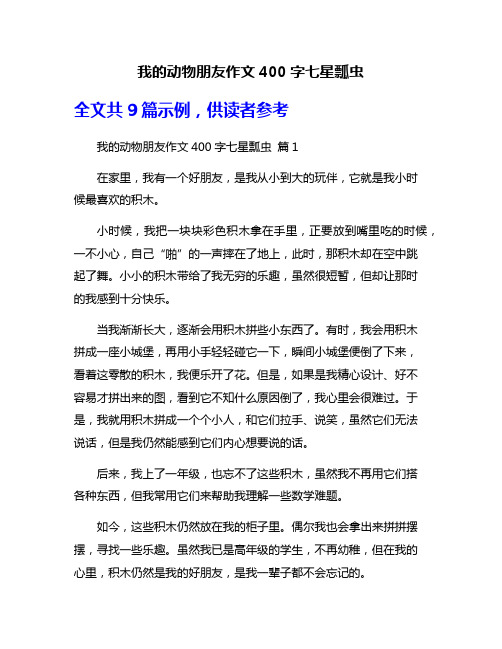 我的动物朋友作文 400 字七星瓢虫

全文共 9 篇示例，供读者参考

我的动物朋友作文 400 字七星瓢虫 篇 1

在家里，我有一个好朋友，是我从小到大的玩伴，它就是我小时候最喜欢的积木。

小时候，我把一块块彩色积木拿在手里，正要放到嘴里吃的时候，一不小心，自己“啪”的一声摔在了地上，此时，那积木却在空中跳起了舞。小小的积木带给了我无穷的乐趣，虽然很短暂，但却让那时的我感到十分快乐。

当我渐渐长大，逐渐会用积木拼些小东西了。有时，我会用积木拼成一座小城堡，再用小手轻轻碰它一下，瞬间小城堡便倒了下来，看着这零散的积木，我便乐开了花。但是，如果是我精心设计、好不容易才拼出来的图，看到它不知什么原因倒了，我心里会很难过。于是，我就用积木拼成一个个小人，和它们拉手、说笑，虽然它们无法说话，但是我仍然能感到它们内心想要说的话。

后来，我上了一年级，也忘不了这些积木，虽然我不再用它们搭各种东西，但我常用它们来帮助我理解一些数学难题。

如今，这些积木仍然放在我的柜子里。偶尔我也会拿出来拼拼摆摆，寻找一些乐趣。虽然我已是高年级的学生，不再幼稚，但在我的心里，积木仍然是我的好朋友，是我一辈子都不会忘记的。